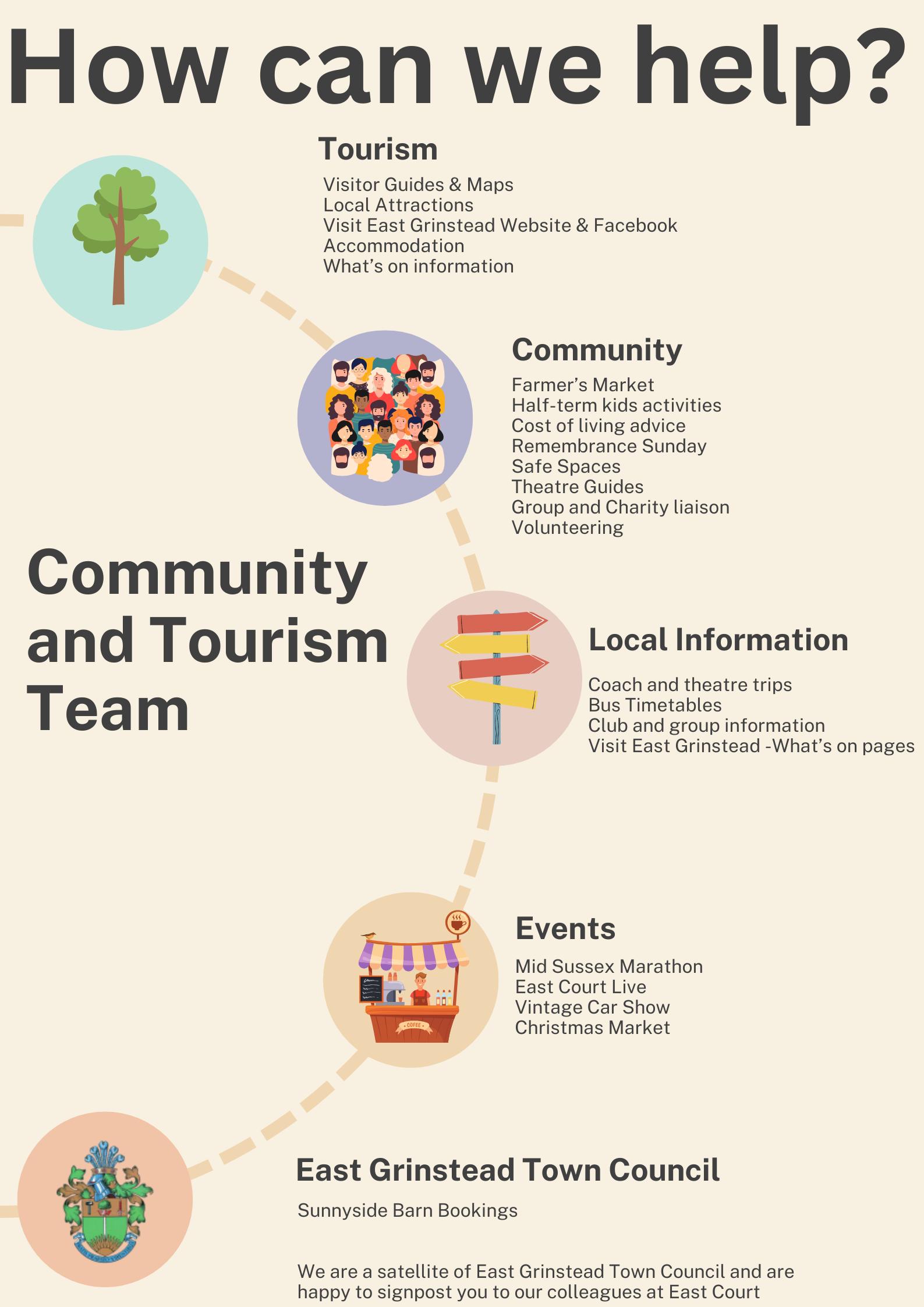 How can we help?

Tourism

Visitor Guides & Maps
Local Attractions
Visit East Grinstead Website & Facebook
Accommodation
What's on information

Community

Farmer's Market
Half-term kids activities
Cost of living advice
Remembrance Sunday
Safe Spaces
Theatre Guides
Group and Charity liaison
Volunteering

Community and Tourism Team

Local Information

Coach and theatre trips
Bus Timetables
Club and group information
Visit East Grinstead -What's on pages

Events

Mid Sussex Marathon
East Court Live
Vintage Car Show
Christmas Market

COFFEE

East Grinstead Town Council

Sunnyside Barn Bookings

We are a satellite of East Grinstead Town Council and are happy to signpost you to our colleagues at East Court